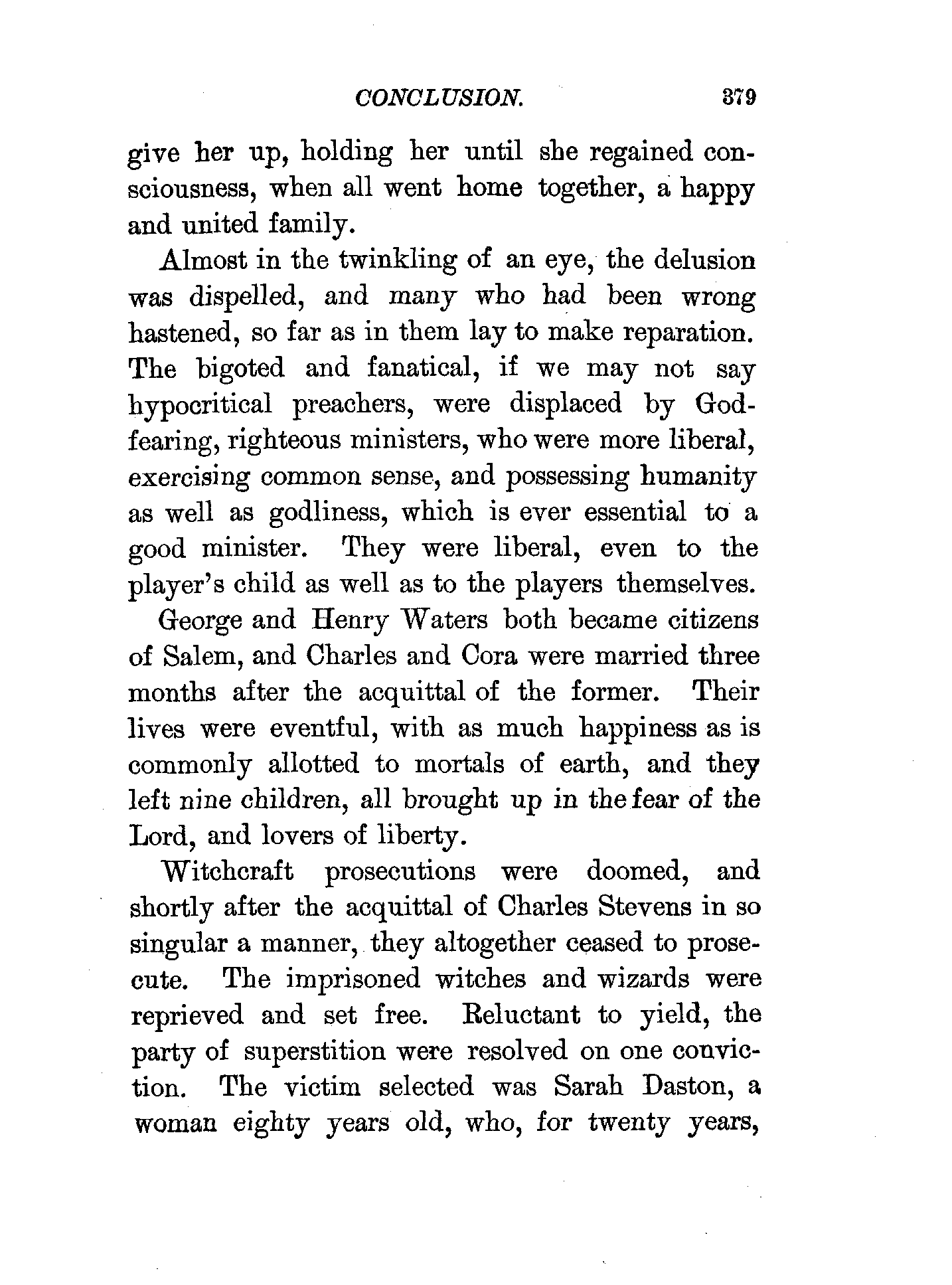 CONCLUSION. 379

give her up, holding her until she regained consciousness, when all went home together, a happy and united family.

Almost in the twinkling of an eye, the delusion was dispelled, and many who had been wrong hastened, so far as in them lay to make reparation. The bigoted and fanatical, if we may not say hypocritical preachers, were displaced by God-fearing, righteous ministers, who were more liberal, exercising common sense, and possessing humanity as well as godliness, which is ever essential to a good minister. They were liberal, even to the player's child as well as to the players themselves.

George and Henry Waters both became citizens of Salem, and Charles and Cora were married three months after the acquittal of the former. Their lives were eventful, with as much happiness as is commonly allotted to mortals of earth, and they left nine children, all brought up in the fear of the Lord, and lovers of liberty.

Witchcraft prosecutions were doomed, and shortly after the acquittal of Charles Stevens in so singular a manner, they altogether ceased to prosecute. The imprisoned witches and wizards were reprieved and set free. Reluctant to yield, the party of superstition were resolved on one conviction. The victim selected was Sarah Daston, a woman eighty years old, who, for twenty years,